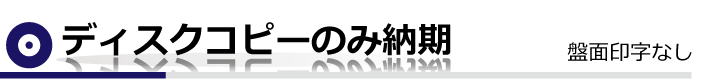 ディスクコピーのみ納期

盤面印字なし